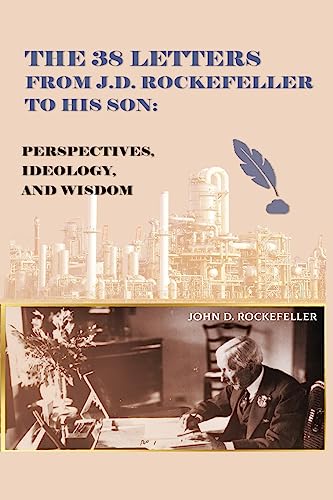 THE 38 LETTERS FROM J.D. ROCKEFELLER TO HIS SON:

PERSPECTIVES, IDEOLOGY, AND WISDOM

JOHN D. ROCKEFELLER